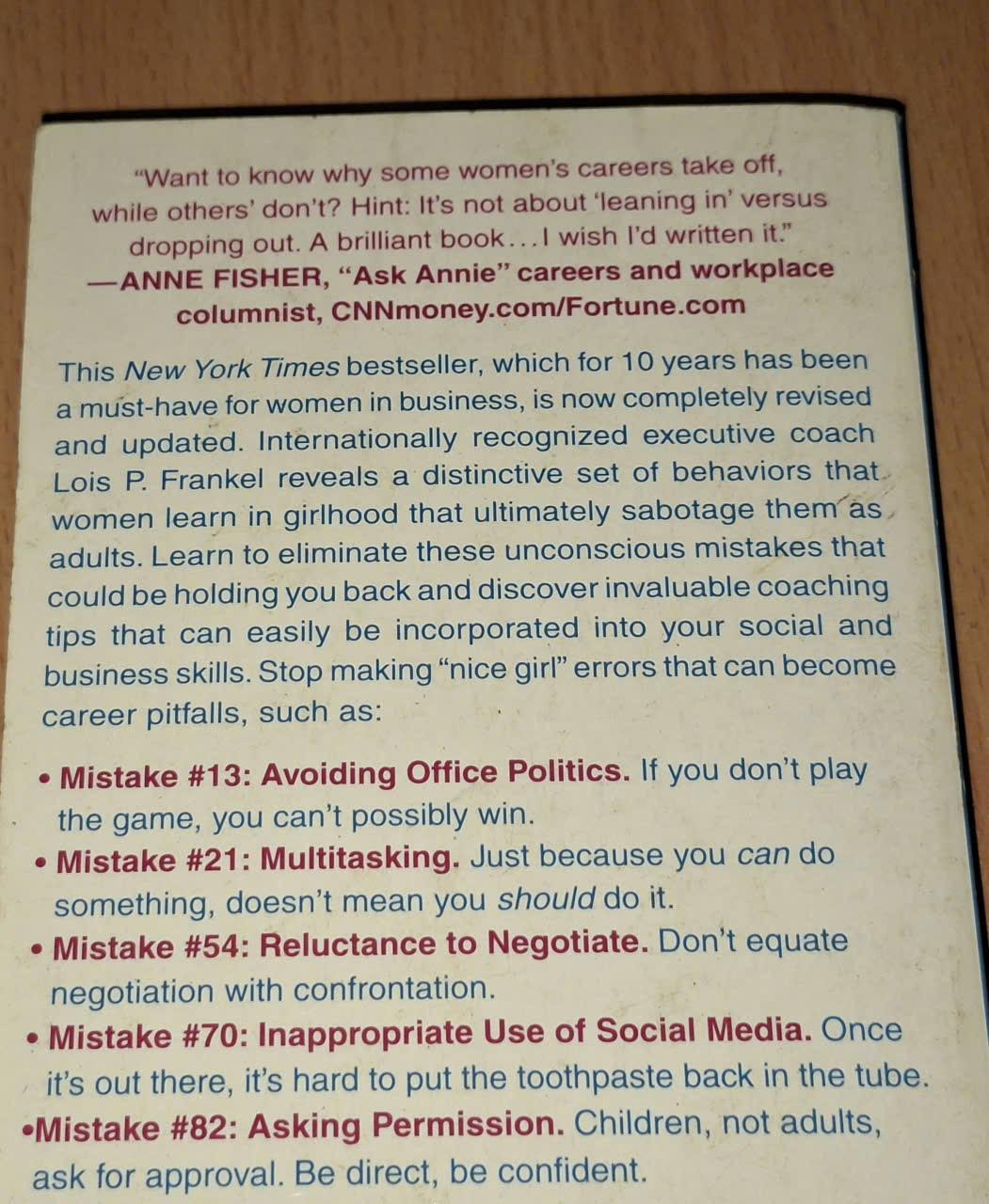 "Want to know why some women's careers take off, while others' don't? Hint: It's not about 'leaning in' versus dropping out. A brilliant book...I wish I'd written it."
—ANNE FISHER, "Ask Annie" careers and workplace columnist, CNNmoney.com/Fortune.com

This New York Times bestseller, which for 10 years has been a must-have for women in business, is now completely revised and updated. Internationally recognized executive coach Lois P. Frankel reveals a distinctive set of behaviors that women learn in girlhood that ultimately sabotage them as adults. Learn to eliminate these unconscious mistakes that could be holding you back and discover invaluable coaching tips that can easily be incorporated into your social and business skills. Stop making "nice girl" errors that can become career pitfalls, such as:

• Mistake #13: Avoiding Office Politics. If you don't play the game, you can't possibly win.
• Mistake #21: Multitasking. Just because you can do something, doesn't mean you should do it.
• Mistake #54: Reluctance to Negotiate. Don't equate negotiation with confrontation.
• Mistake #70: Inappropriate Use of Social Media. Once it's out there, it's hard to put the toothpaste back in the tube.
• Mistake #82: Asking Permission. Children, not adults, ask for approval. Be direct, be confident.